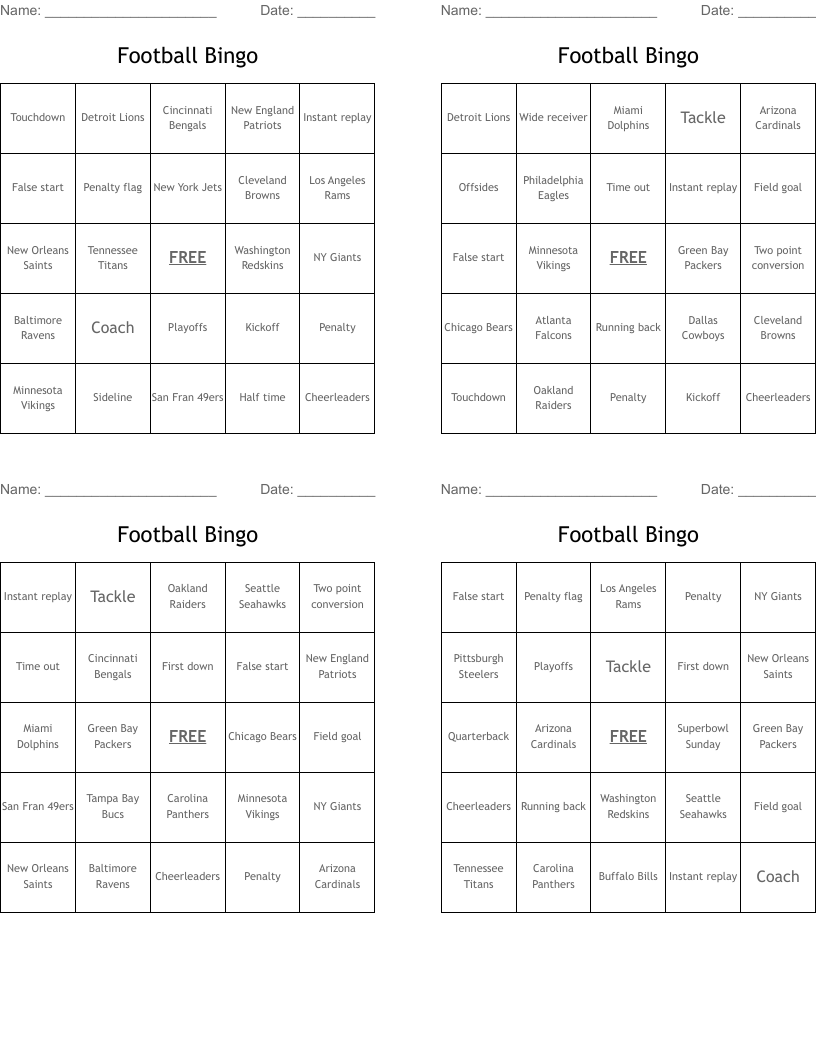 Name: ______________________ Date: __________

Football Bingo

| Touchdown | Detroit Lions | Cincinnati Bengals | New England Patriots | Instant replay |
|---|---|---|---|---|
| False start | Penalty flag | New York Jets | Cleveland Browns | Los Angeles Rams |
| New Orleans Saints | Tennessee Titans | FREE | Washington Redskins | NY Giants |
| Baltimore Ravens | Coach | Playoffs | Kickoff | Penalty |
| Minnesota Vikings | Sideline | San Fran 49ers | Half time | Cheerleaders |

Name: ______________________ Date: __________

Football Bingo

| Detroit Lions | Wide receiver | Miami Dolphins | Tackle | Arizona Cardinals |
|---|---|---|---|---|
| Offsides | Philadelphia Eagles | Time out | Instant replay | Field goal |
| False start | Minnesota Vikings | FREE | Green Bay Packers | Two point conversion |
| Chicago Bears | Atlanta Falcons | Running back | Dallas Cowboys | Cleveland Browns |
| Touchdown | Oakland Raiders | Penalty | Kickoff | Cheerleaders |

Name: ______________________ Date: __________

Football Bingo

| Instant replay | Tackle | Oakland Raiders | Seattle Seahawks | Two point conversion |
|---|---|---|---|---|
| Time out | Cincinnati Bengals | First down | False start | New England Patriots |
| Miami Dolphins | Green Bay Packers | FREE | Chicago Bears | Field goal |
| San Fran 49ers | Tampa Bay Bucs | Carolina Panthers | Minnesota Vikings | NY Giants |
| New Orleans Saints | Baltimore Ravens | Cheerleaders | Penalty | Arizona Cardinals |

Name: ______________________ Date: __________

Football Bingo

| False start | Penalty flag | Los Angeles Rams | Penalty | NY Giants |
|---|---|---|---|---|
| Pittsburgh Steelers | Playoffs | Tackle | First down | New Orleans Saints |
| Quarterback | Arizona Cardinals | FREE | Superbowl Sunday | Green Bay Packers |
| Cheerleaders | Running back | Washington Redskins | Seattle Seahawks | Field goal |
| Tennessee Titans | Carolina Panthers | Buffalo Bills | Instant replay | Coach |